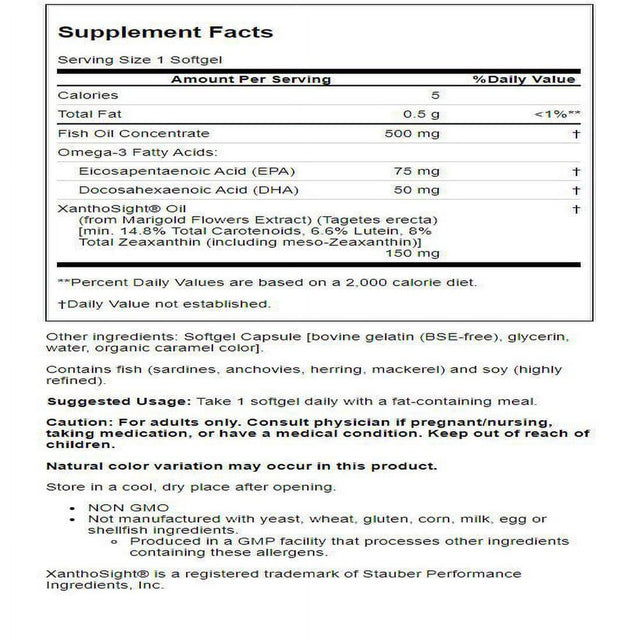 Supplement Facts

Serving Size 1 Softgel

| Amount Per Serving | | %Daily Value |
|---|---|---|
| Calories | 5 | |
| Total Fat | 0.5 g | <1%** |
| Fish Oil Concentrate | 500 mg | † |
| Omega-3 Fatty Acids: | | |
| Eicosapentaenoic Acid (EPA) | 75 mg | † |
| Docosahexaenoic Acid (DHA) | 50 mg | † |
| XanthoSight® Oil (from Marigold Flowers Extract) (Tagetes erecta) [min. 14.8% Total Carotenoids, 6.6% Lutein, 8% Total Zeaxanthin (including meso-Zeaxanthin)] | 150 mg | † |

**Percent Daily Values are based on a 2,000 calorie diet.

†Daily Value not established.

Other ingredients: Softgel Capsule [bovine gelatin (BSE-free), glycerin, water, organic caramel color].

Contains fish (sardines, anchovies, herring, mackerel) and soy (highly refined).

Suggested Usage: Take 1 softgel daily with a fat-containing meal.

Caution: For adults only. Consult physician if pregnant/nursing, taking medication, or have a medical condition. Keep out of reach of children.

Natural color variation may occur in this product.

Store in a cool, dry place after opening.

• NON GMO
• Not manufactured with yeast, wheat, gluten, corn, milk, egg or shellfish ingredients.
  ◦ Produced in a GMP facility that processes other ingredients containing these allergens.

XanthoSight® is a registered trademark of Stauber Performance Ingredients, Inc.